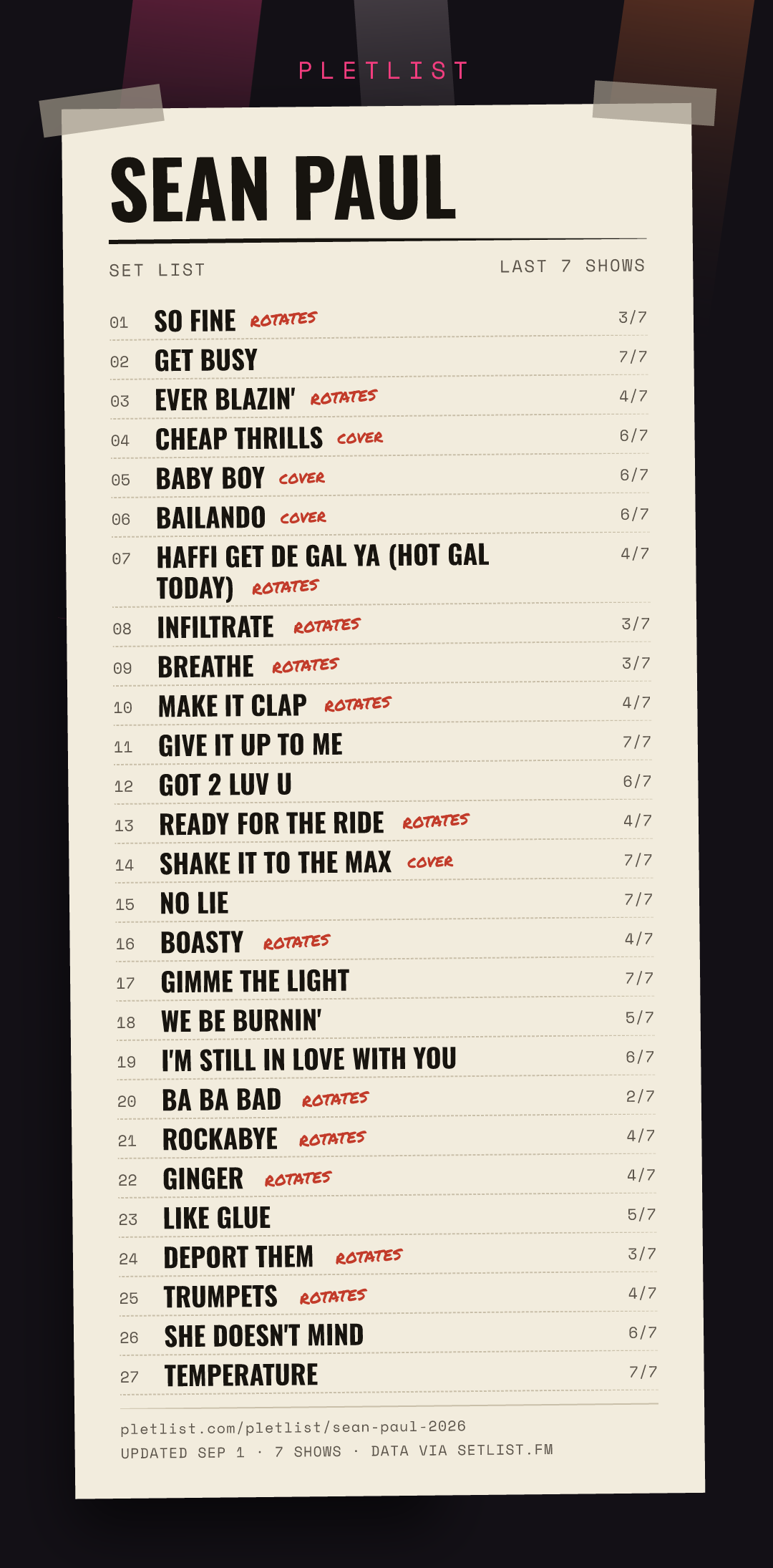 PLETLIST

SEAN PAUL

SET LIST
LAST 7 SHOWS

01 SO FINE ROTATES 3/7
02 GET BUSY 7/7
03 EVER BLAZIN' ROTATES 4/7
04 CHEAP THRILLS COVER 6/7
05 BABY BOY COVER 6/7
06 BAILANDO COVER 6/7
07 HAFFI GET DE GAL YA (HOT GAL TODAY) ROTATES 4/7
08 INFILTRATE ROTATES 3/7
09 BREATHE ROTATES 3/7
10 MAKE IT CLAP ROTATES 4/7
11 GIVE IT UP TO ME 7/7
12 GOT 2 LUV U 6/7
13 READY FOR THE RIDE ROTATES 4/7
14 SHAKE IT TO THE MAX COVER 7/7
15 NO LIE 7/7
16 BOASTY ROTATES 4/7
17 GIMME THE LIGHT 7/7
18 WE BE BURNIN' 5/7
19 I'M STILL IN LOVE WITH YOU 6/7
20 BA BA BAD ROTATES 2/7
21 ROCKABYE ROTATES 4/7
22 GINGER ROTATES 4/7
23 LIKE GLUE 5/7
24 DEPORT THEM ROTATES 3/7
25 TRUMPETS ROTATES 4/7
26 SHE DOESN'T MIND 6/7
27 TEMPERATURE 7/7

pletlist.com/pletlist/sean-paul-2026
UPDATED SEP 1 · 7 SHOWS · DATA VIA SETLIST.FM